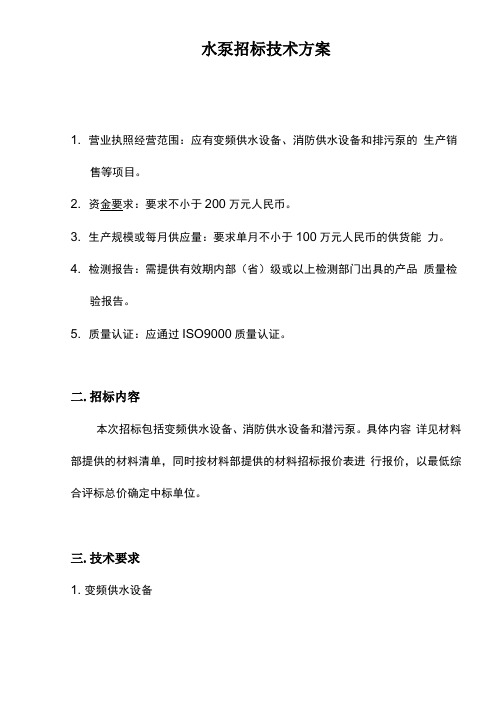 水泵招标技术方案

1. 营业执照经营范围：应有变频供水设备、消防供水设备和排污泵的 生产销售等项目。

2. 资金要求：要求不小于 200 万元人民币。

3. 生产规模或每月供应量：要求单月不小于 100 万元人民币的供货能 力。

4. 检测报告：需提供有效期内部（省）级或以上检测部门出具的产品 质量检验报告。

5. 质量认证：应通过 ISO9000 质量认证。

二. 招标内容

本次招标包括变频供水设备、消防供水设备和潜污泵。具体内容 详见材料部提供的材料清单，同时按材料部提供的材料招标报价表进 行报价，以最低综合评标总价确定中标单位。

三. 技术要求

1. 变频供水设备